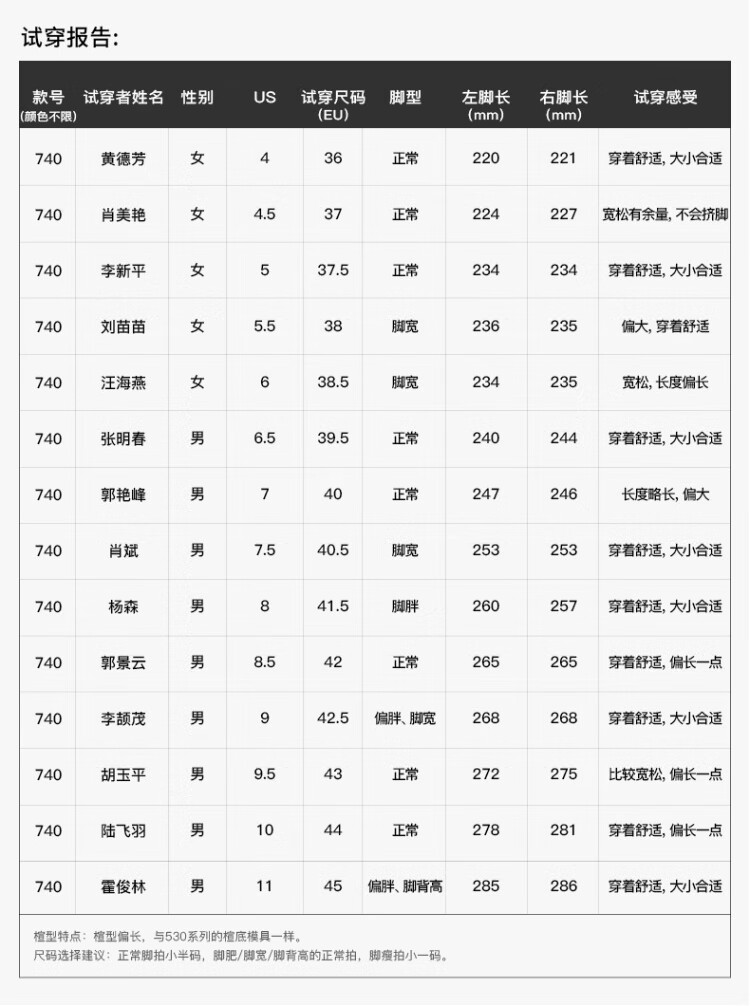 试穿报告:

| 款号 (颜色不限) | 试穿者姓名 | 性别 | US | 试穿尺码 (EU) | 脚型 | 左脚长 (mm) | 右脚长 (mm) | 试穿感受 |
|---|---|---|---|---|---|---|---|---|
| 740 | 黄德芳 | 女 | 4 | 36 | 正常 | 220 | 221 | 穿着舒适, 大小合适 |
| 740 | 肖美艳 | 女 | 4.5 | 37 | 正常 | 224 | 227 | 宽松有余量, 不会挤脚 |
| 740 | 李新平 | 女 | 5 | 37.5 | 正常 | 234 | 234 | 穿着舒适, 大小合适 |
| 740 | 刘苗苗 | 女 | 5.5 | 38 | 脚宽 | 236 | 235 | 偏大, 穿着舒适 |
| 740 | 汪海燕 | 女 | 6 | 38.5 | 脚宽 | 234 | 235 | 宽松, 长度偏长 |
| 740 | 张明春 | 男 | 6.5 | 39.5 | 正常 | 240 | 244 | 穿着舒适, 大小合适 |
| 740 | 郭艳峰 | 男 | 7 | 40 | 正常 | 247 | 246 | 长度略长, 偏大 |
| 740 | 肖斌 | 男 | 7.5 | 40.5 | 脚宽 | 253 | 253 | 穿着舒适, 大小合适 |
| 740 | 杨森 | 男 | 8 | 41.5 | 脚胖 | 260 | 257 | 穿着舒适, 大小合适 |
| 740 | 郭景云 | 男 | 8.5 | 42 | 正常 | 265 | 265 | 穿着舒适, 偏长一点 |
| 740 | 李颉茂 | 男 | 9 | 42.5 | 偏胖、脚宽 | 268 | 268 | 穿着舒适, 大小合适 |
| 740 | 胡玉平 | 男 | 9.5 | 43 | 正常 | 272 | 275 | 比较宽松, 偏长一点 |
| 740 | 陆飞羽 | 男 | 10 | 44 | 正常 | 278 | 281 | 穿着舒适, 偏长一点 |
| 740 | 霍俊林 | 男 | 11 | 45 | 偏胖、脚背高 | 285 | 286 | 穿着舒适, 大小合适 |

楦型特点：楦型偏长，与530系列的楦底模具一样。
尺码选择建议：正常脚拍小半码，脚肥/脚宽/脚背高的正常拍，脚瘦拍小一码。